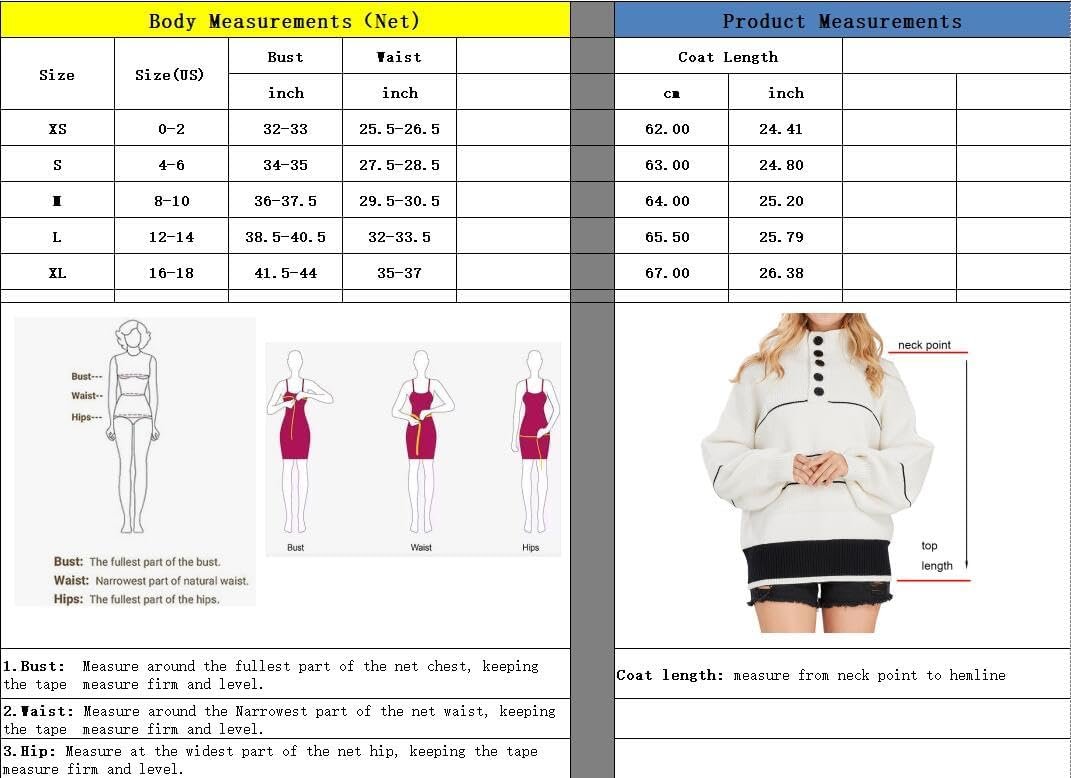 Body Measurements (Net)

| Size | Size(US) | Bust | Waist | |
|---|---|---|---|---|
| | | inch | inch | |
| XS | 0-2 | 32-33 | 25.5-26.5 | |
| S | 4-6 | 34-35 | 27.5-28.5 | |
| M | 8-10 | 36-37.5 | 29.5-30.5 | |
| L | 12-14 | 38.5-40.5 | 32-33.5 | |
| XL | 16-18 | 41.5-44 | 35-37 | |

Product Measurements

| Coat Length | | | |
|---|---|---|---|
| cm | inch | | |
| 62.00 | 24.41 | | |
| 63.00 | 24.80 | | |
| 64.00 | 25.20 | | |
| 65.50 | 25.79 | | |
| 67.00 | 26.38 | | |

Bust---
Waist--
Hips---

Bust: The fullest part of the bust.
Waist: Narrowest part of natural waist.
Hips: The fullest part of the hips.

Bust
Waist
Hips

neck point

top length

1.Bust: Measure around the fullest part of the net chest, keeping the tape measure firm and level.

2.Waist: Measure around the Narrowest part of the net waist, keeping the tape measure firm and level.

3.Hip: Measure at the widest part of the net hip, keeping the tape measure firm and level.

Coat length: measure from neck point to hemline